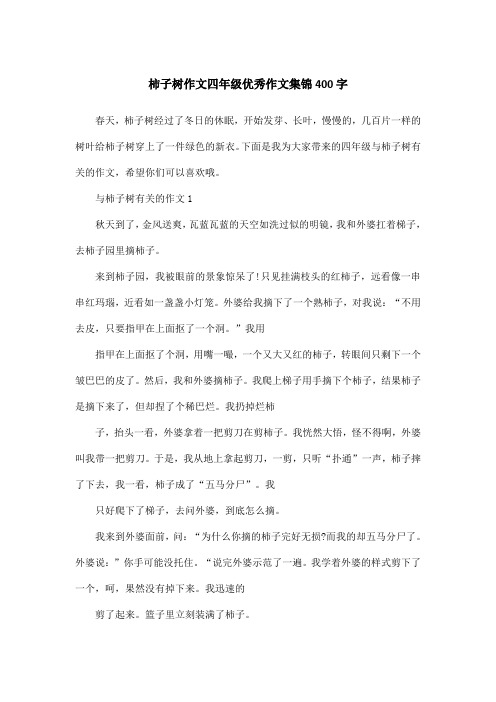 柿子树作文四年级优秀作文集锦400字

春天，柿子树经过了冬日的休眠，开始发芽、长叶，慢慢的，几百片一样的树叶给柿子树穿上了一件绿色的新衣。下面是我为大家带来的四年级与柿子树有关的作文，希望你们可以喜欢哦。

与柿子树有关的作文1

秋天到了，金风送爽，瓦蓝瓦蓝的天空如洗过似的明镜，我和外婆扛着梯子，去柿子园里摘柿子。

来到柿子园，我被眼前的景象惊呆了!只见挂满枝头的红柿子，远看像一串串红玛瑙，近看如一盏盏小灯笼。外婆给我摘下了一个熟柿子，对我说：“不用去皮，只要指甲在上面抠了一个洞。”我用

指甲在上面抠了个洞，用嘴一嘬，一个又大又红的柿子，转眼间只剩下一个皱巴巴的皮了。然后，我和外婆摘柿子。我爬上梯子用手摘下个柿子，结果柿子是摘下来了，但却捏了个稀巴烂。我扔掉烂柿

子，抬头一看，外婆拿着一把剪刀在剪柿子。我恍然大悟，怪不得啊，外婆叫我带一把剪刀。于是，我从地上拿起剪刀，一剪，只听“扑通”一声，柿子摔了下去，我一看，柿子成了“五马分尸”。我

只好爬下了梯子，去问外婆，到底怎么摘。

我来到外婆面前，问：“为什么你摘的柿子完好无损?而我的却五马分尸了。外婆说：”你手可能没托住。“说完外婆示范了一遍。我学着外婆的样式剪下了一个，呵，果然没有掉下来。我迅速的

剪了起来。篮子里立刻装满了柿子。